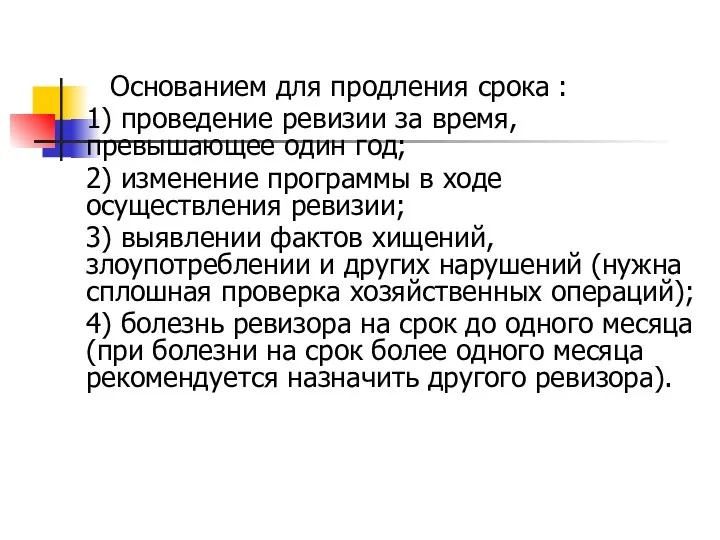 Основанием для продления срока :

1) проведение ревизии за время, превышающее один год;

2) изменение программы в ходе осуществления ревизии;

3) выявлении фактов хищений, злоупотреблении и других нарушений (нужна сплошная проверка хозяйственных операций);

4) болезнь ревизора на срок до одного месяца (при болезни на срок более одного месяца рекомендуется назначить другого ревизора).